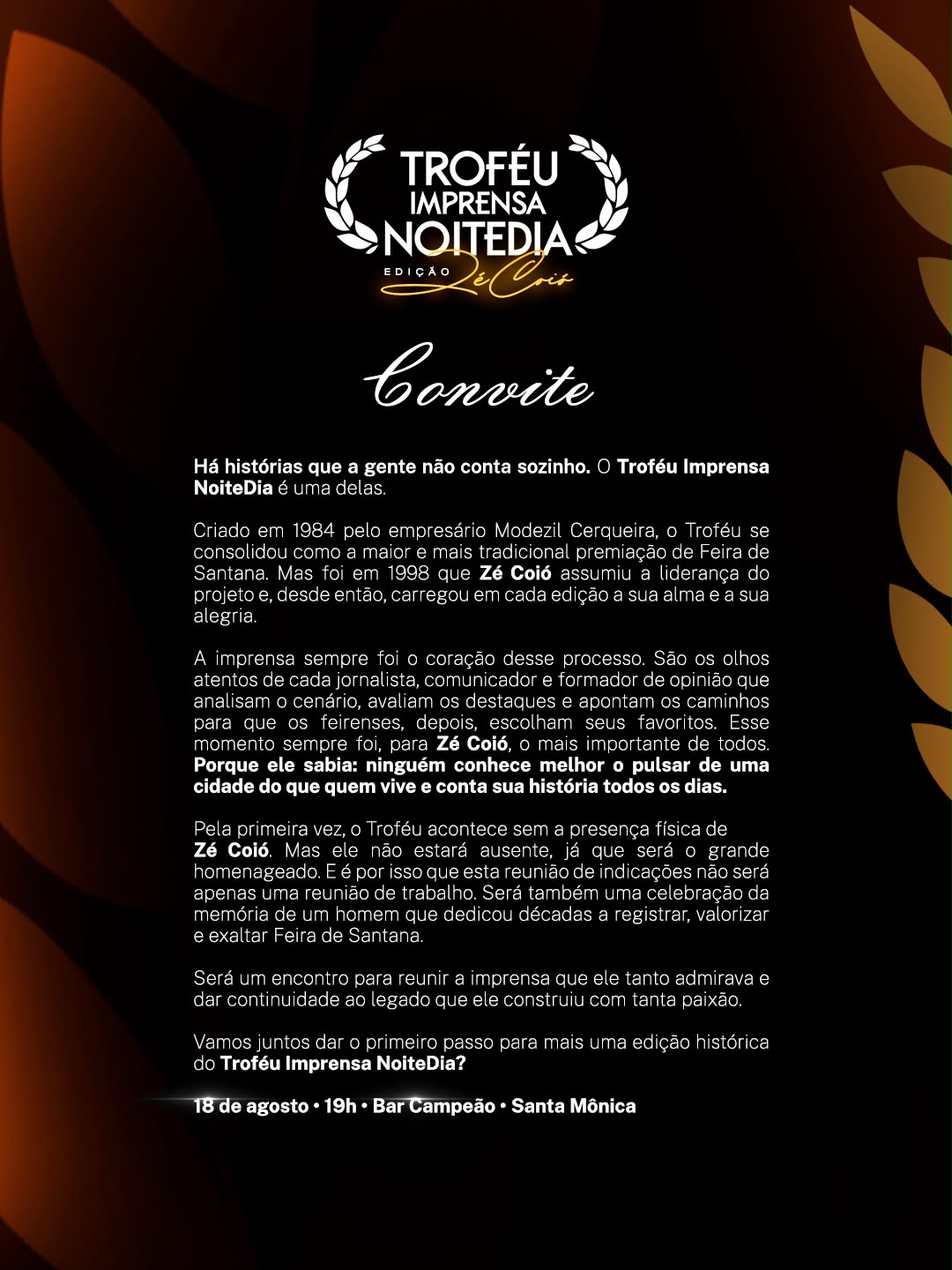 TROFÉU
IMPRENSA
NOITEDIA
EDIÇÃO Zé Coió

Convite

Há histórias que a gente não conta sozinho. O Troféu Imprensa NoiteDia é uma delas.

Criado em 1984 pelo empresário Modezil Cerqueira, o Troféu se consolidou como a maior e mais tradicional premiação de Feira de Santana. Mas foi em 1998 que Zé Coió assumiu a liderança do projeto e, desde então, carregou em cada edição a sua alma e a sua alegria.

A imprensa sempre foi o coração desse processo. São os olhos atentos de cada jornalista, comunicador e formador de opinião que analisam o cenário, avaliam os destaques e apontam os caminhos para que os feirenses, depois, escolham seus favoritos. Esse momento sempre foi, para Zé Coió, o mais importante de todos. Porque ele sabia: ninguém conhece melhor o pulsar de uma cidade do que quem vive e conta sua história todos os dias.

Pela primeira vez, o Troféu acontece sem a presença física de Zé Coió. Mas ele não estará ausente, já que será o grande homenageado. E é por isso que esta reunião de indicações não será apenas uma reunião de trabalho. Será também uma celebração da memória de um homem que dedicou décadas a registrar, valorizar e exaltar Feira de Santana.

Será um encontro para reunir a imprensa que ele tanto admirava e dar continuidade ao legado que ele construiu com tanta paixão.

Vamos juntos dar o primeiro passo para mais uma edição histórica do Troféu Imprensa NoiteDia?

18 de agosto • 19h • Bar Campeão • Santa Mônica